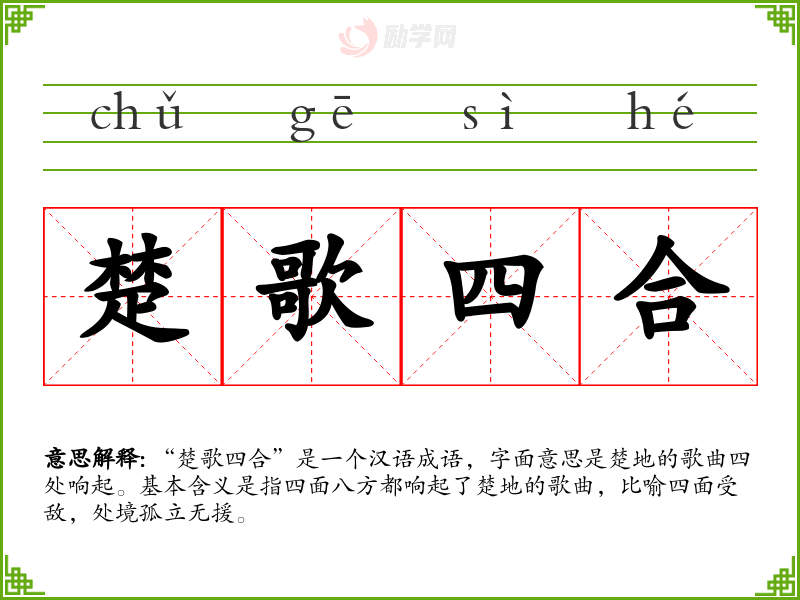 chǔ gē sì hé

楚 歌 四 合

意思解释:“楚歌四合”是一个汉语成语,字面意思是楚地的歌曲四处响起。基本含义是指四面八方都响起了楚地的歌曲,比喻四面受敌,处境孤立无援。

励学网